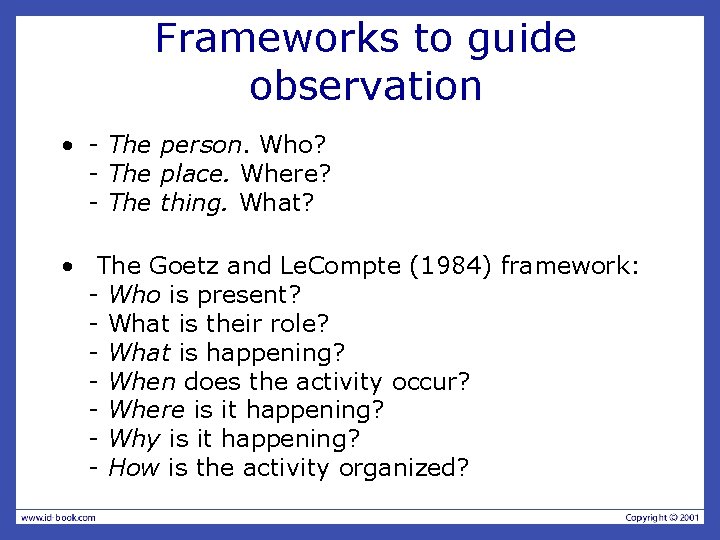 Frameworks to guide observation

• - The person. Who?
- The place. Where?
- The thing. What?

• The Goetz and LeCompte (1984) framework:
- Who is present?
- What is their role?
- What is happening?
- When does the activity occur?
- Where is it happening?
- Why is it happening?
- How is the activity organized?

www.id-book.com

Copyright © 2001